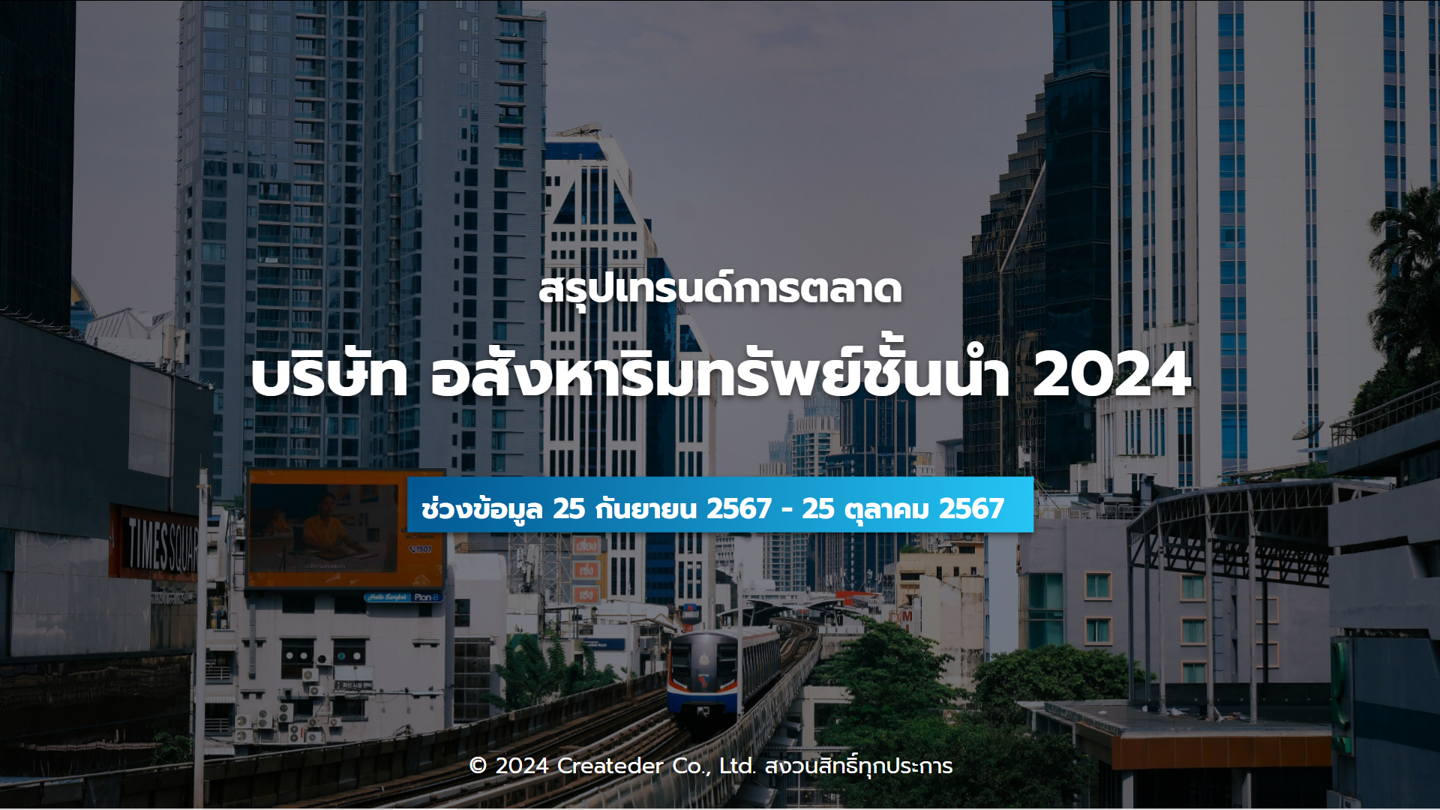 สรุปเทรนด์การตลาด

บริษัท อสังหาริมทรัพย์ชั้นนำ 2024

ช่วงข้อมูล 25 กันยายน 2567 - 25 ตุลาคม 2567

TIMES SQUARE

© 2024 Createder Co., Ltd. สงวนสิทธิ์ทุกประการ